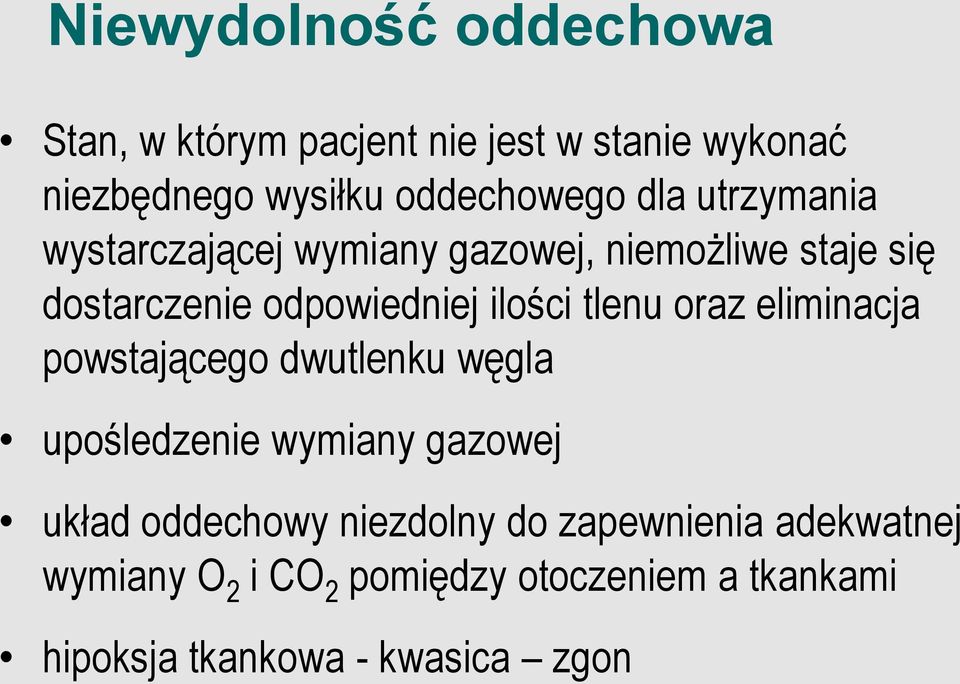 Niewydolność oddechowa

• Stan, w którym pacjent nie jest w stanie wykonać niezbędnego wysiłku oddechowego dla utrzymania wystarczającej wymiany gazowej, niemożliwe staje się dostarczenie odpowiedniej ilości tlenu oraz eliminacja powstającego dwutlenku węgla

• upośledzenie wymiany gazowej

• układ oddechowy niezdolny do zapewnienia adekwatnej wymiany $O_2$ i $CO_2$ pomiędzy otoczeniem a tkankami

• hipoksja tkankowa - kwasica – zgon